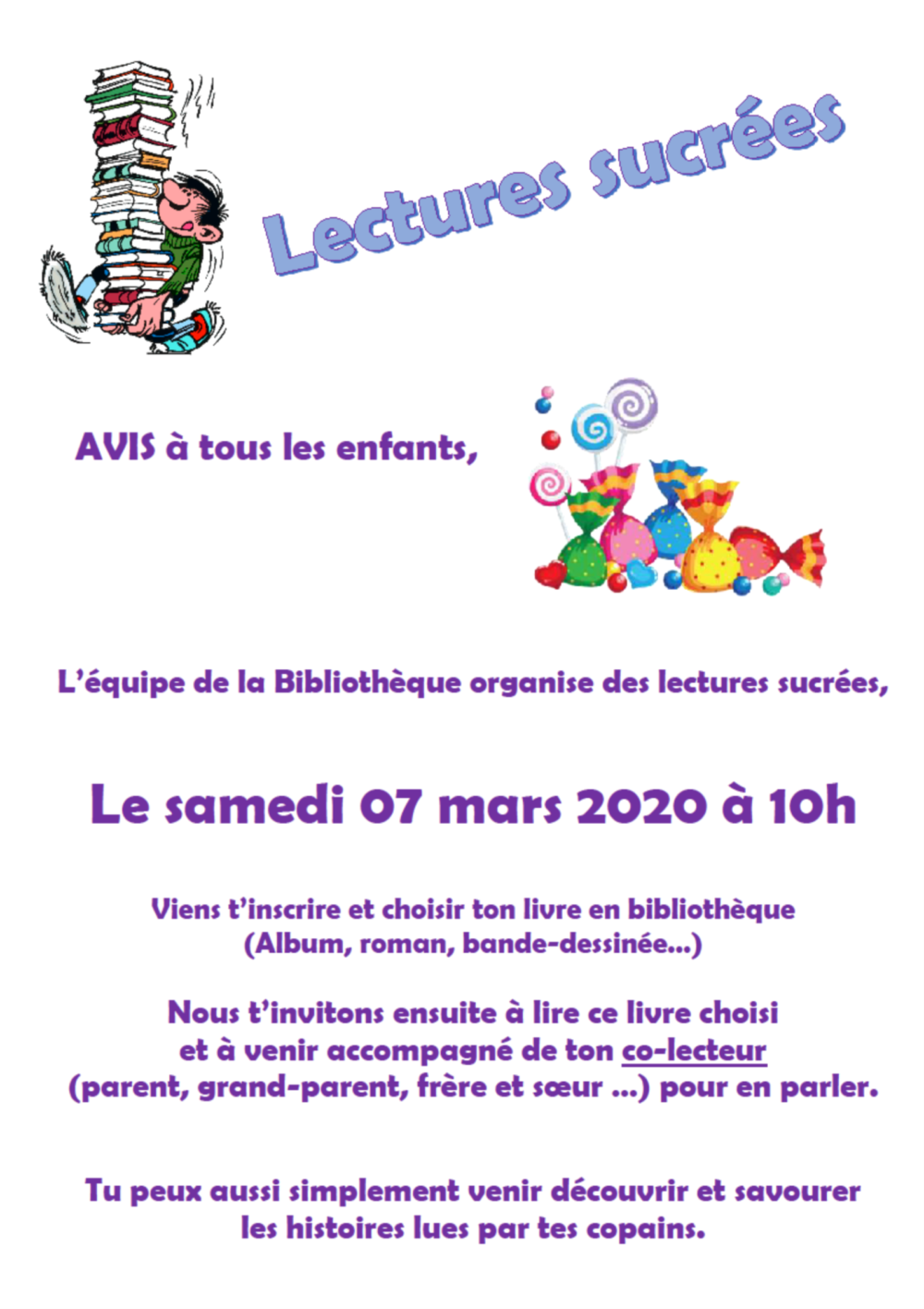 Lectures sucrées

AVIS à tous les enfants,

L'équipe de la Bibliothèque organise des lectures sucrées,

Le samedi 07 mars 2020 à 10h

Viens t'inscrire et choisir ton livre en bibliothèque (Album, roman, bande-dessinée...)

Nous t'invitons ensuite à lire ce livre choisi et à venir accompagné de ton co-lecteur (parent, grand-parent, frère et sœur ...) pour en parler.

Tu peux aussi simplement venir découvrir et savourer les histoires lues par tes copains.